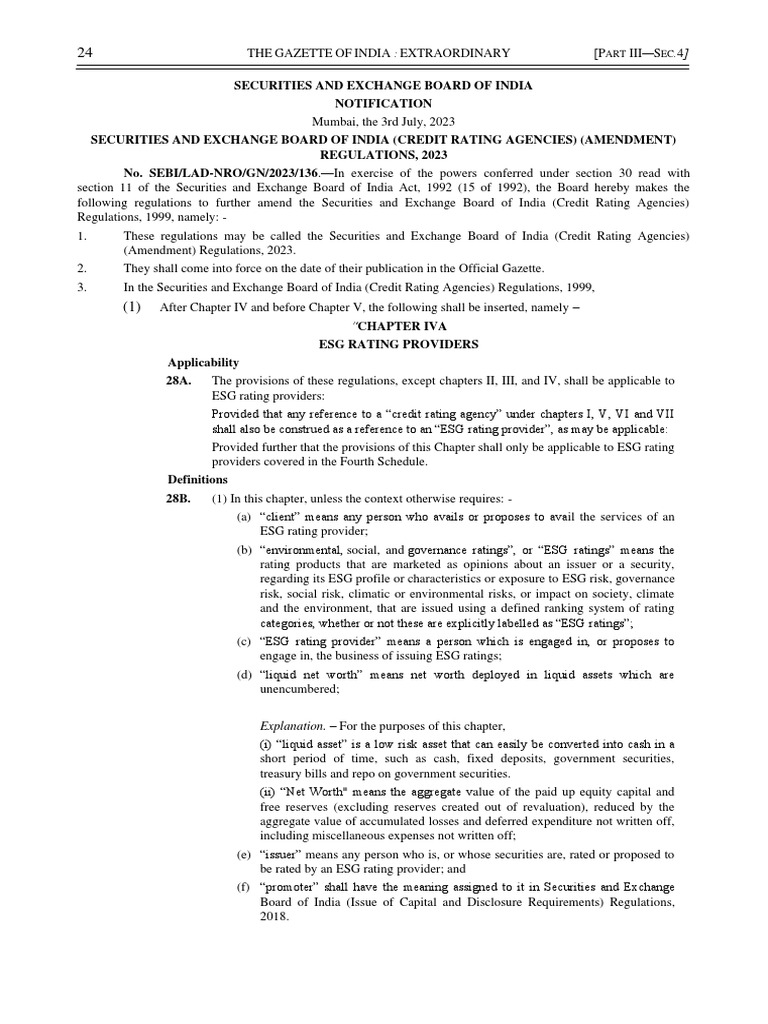 24 THE GAZETTE OF INDIA : EXTRAORDINARY [PART III—SEC.4]

SECURITIES AND EXCHANGE BOARD OF INDIA

NOTIFICATION

Mumbai, the 3rd July, 2023

SECURITIES AND EXCHANGE BOARD OF INDIA (CREDIT RATING AGENCIES) (AMENDMENT) REGULATIONS, 2023

No. SEBI/LAD-NRO/GN/2023/136.—In exercise of the powers conferred under section 30 read with section 11 of the Securities and Exchange Board of India Act, 1992 (15 of 1992), the Board hereby makes the following regulations to further amend the Securities and Exchange Board of India (Credit Rating Agencies) Regulations, 1999, namely: -

1. These regulations may be called the Securities and Exchange Board of India (Credit Rating Agencies) (Amendment) Regulations, 2023.

2. They shall come into force on the date of their publication in the Official Gazette.

3. In the Securities and Exchange Board of India (Credit Rating Agencies) Regulations, 1999,

(1) After Chapter IV and before Chapter V, the following shall be inserted, namely –

"CHAPTER IVA

ESG RATING PROVIDERS

Applicability

28A. The provisions of these regulations, except chapters II, III, and IV, shall be applicable to ESG rating providers:

Provided that any reference to a "credit rating agency" under chapters I, V, VI and VII shall also be construed as a reference to an "ESG rating provider", as may be applicable:

Provided further that the provisions of this Chapter shall only be applicable to ESG rating providers covered in the Fourth Schedule.

Definitions

28B. (1) In this chapter, unless the context otherwise requires: -

(a) "client" means any person who avails or proposes to avail the services of an ESG rating provider;

(b) "environmental, social, and governance ratings", or "ESG ratings" means the rating products that are marketed as opinions about an issuer or a security, regarding its ESG profile or characteristics or exposure to ESG risk, governance risk, social risk, climatic or environmental risks, or impact on society, climate and the environment, that are issued using a defined ranking system of rating categories, whether or not these are explicitly labelled as "ESG ratings";

(c) "ESG rating provider" means a person which is engaged in, or proposes to engage in, the business of issuing ESG ratings;

(d) "liquid net worth" means net worth deployed in liquid assets which are unencumbered;

Explanation. – For the purposes of this chapter,

(i) "liquid asset" is a low risk asset that can easily be converted into cash in a short period of time, such as cash, fixed deposits, government securities, treasury bills and repo on government securities.

(ii) "Net Worth" means the aggregate value of the paid up equity capital and free reserves (excluding reserves created out of revaluation), reduced by the aggregate value of accumulated losses and deferred expenditure not written off, including miscellaneous expenses not written off;

(e) "issuer" means any person who is, or whose securities are, rated or proposed to be rated by an ESG rating provider; and

(f) "promoter" shall have the meaning assigned to it in Securities and Exchange Board of India (Issue of Capital and Disclosure Requirements) Regulations, 2018.